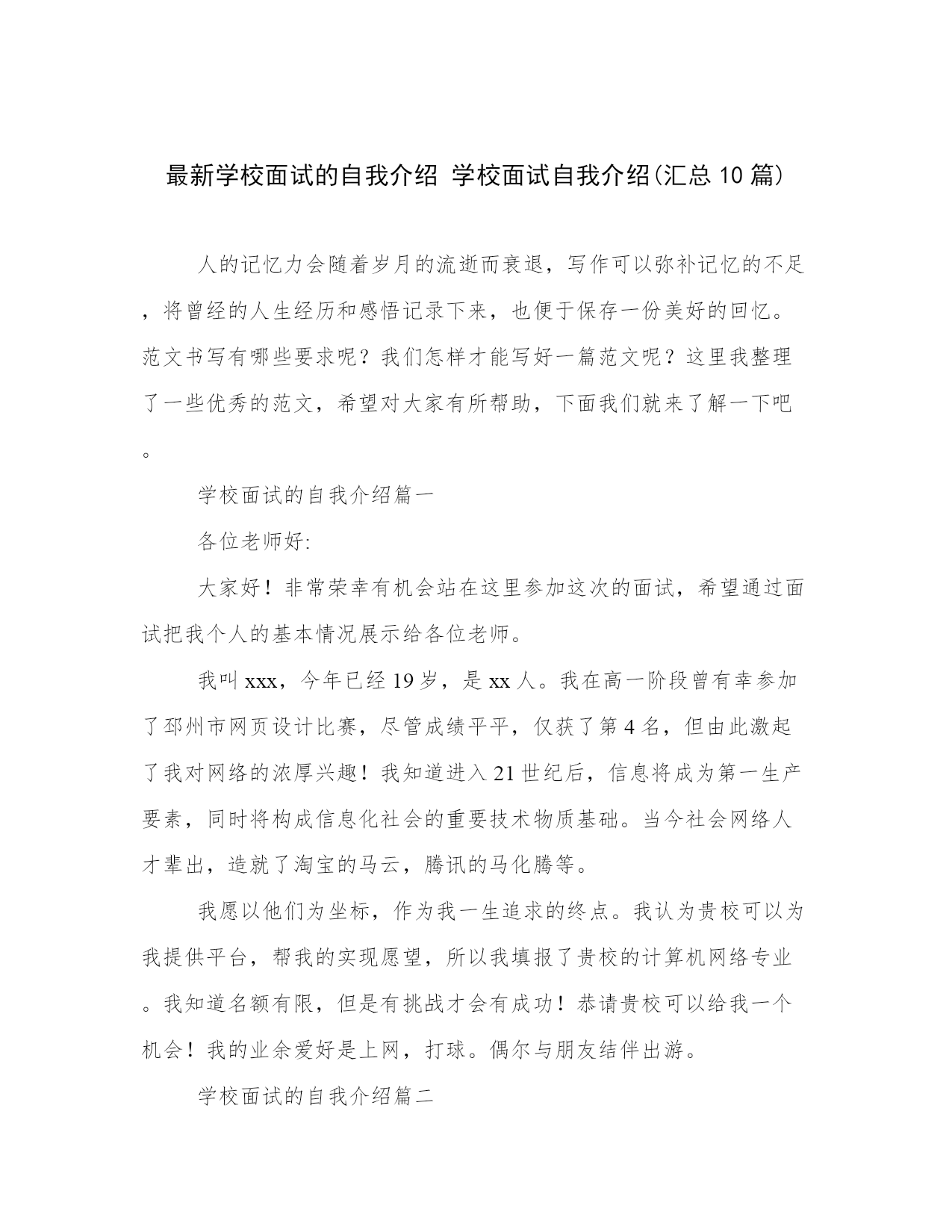 最新学校面试的自我介绍 学校面试自我介绍(汇总10篇)

人的记忆力会随着岁月的流逝而衰退，写作可以弥补记忆的不足，将曾经的人生经历和感悟记录下来，也便于保存一份美好的回忆。范文书写有哪些要求呢？我们怎样才能写好一篇范文呢？这里我整理了一些优秀的范文，希望对大家有所帮助，下面我们就来了解一下吧。

学校面试的自我介绍篇一

各位老师好:

大家好！非常荣幸有机会站在这里参加这次的面试，希望通过面试把我个人的基本情况展示给各位老师。

我叫xxx，今年已经19岁，是xx人。我在高一阶段曾有幸参加了邳州市网页设计比赛，尽管成绩平平，仅获了第4名，但由此激起了我对网络的浓厚兴趣！我知道进入21世纪后，信息将成为第一生产要素，同时将构成信息化社会的重要技术物质基础。当今社会网络人才辈出，造就了淘宝的马云，腾讯的马化腾等。

我愿以他们为坐标，作为我一生追求的终点。我认为贵校可以为我提供平台，帮我的实现愿望，所以我填报了贵校的计算机网络专业。我知道名额有限，但是有挑战才会有成功！恭请贵校可以给我一个机会！我的业余爱好是上网，打球。偶尔与朋友结伴出游。

学校面试的自我介绍篇二